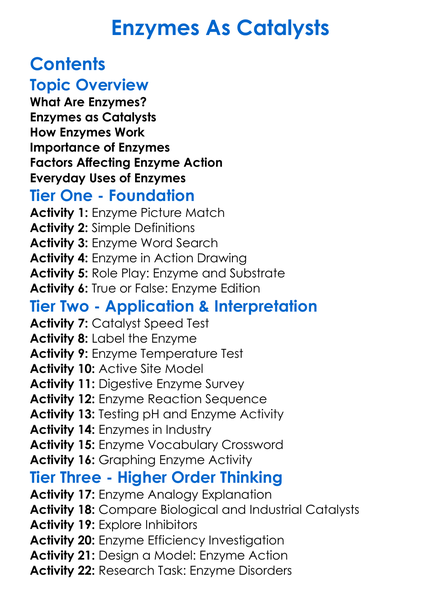 Enzymes As Catalysts

Contents

Topic Overview

What Are Enzymes?
Enzymes as Catalysts
How Enzymes Work
Importance of Enzymes
Factors Affecting Enzyme Action
Everyday Uses of Enzymes

Tier One - Foundation

Activity 1: Enzyme Picture Match
Activity 2: Simple Definitions
Activity 3: Enzyme Word Search
Activity 4: Enzyme in Action Drawing
Activity 5: Role Play: Enzyme and Substrate
Activity 6: True or False: Enzyme Edition

Tier Two - Application & Interpretation

Activity 7: Catalyst Speed Test
Activity 8: Label the Enzyme
Activity 9: Enzyme Temperature Test
Activity 10: Active Site Model
Activity 11: Digestive Enzyme Survey
Activity 12: Enzyme Reaction Sequence
Activity 13: Testing pH and Enzyme Activity
Activity 14: Enzymes in Industry
Activity 15: Enzyme Vocabulary Crossword
Activity 16: Graphing Enzyme Activity

Tier Three - Higher Order Thinking

Activity 17: Enzyme Analogy Explanation
Activity 18: Compare Biological and Industrial Catalysts
Activity 19: Explore Inhibitors
Activity 20: Enzyme Efficiency Investigation
Activity 21: Design a Model: Enzyme Action
Activity 22: Research Task: Enzyme Disorders